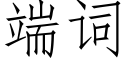 端词